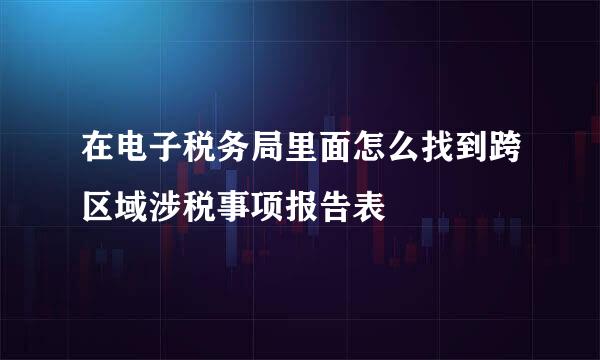 在电子税务局里面怎么找到跨区域涉税事项报告表